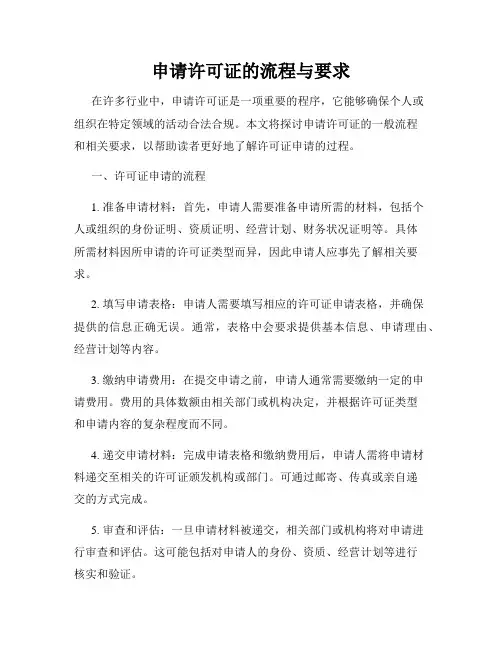 申请许可证的流程与要求

在许多行业中，申请许可证是一项重要的程序，它能够确保个人或组织在特定领域的活动合法合规。本文将探讨申请许可证的一般流程和相关要求，以帮助读者更好地了解许可证申请的过程。

一、许可证申请的流程

1. 准备申请材料：首先，申请人需要准备申请所需的材料，包括个人或组织的身份证明、资质证明、经营计划、财务状况证明等。具体所需材料因所申请的许可证类型而异，因此申请人应事先了解相关要求。

2. 填写申请表格：申请人需要填写相应的许可证申请表格，并确保提供的信息正确无误。通常，表格中会要求提供基本信息、申请理由、经营计划等内容。

3. 缴纳申请费用：在提交申请之前，申请人通常需要缴纳一定的申请费用。费用的具体数额由相关部门或机构决定，并根据许可证类型和申请内容的复杂程度而不同。

4. 递交申请材料：完成申请表格和缴纳费用后，申请人需将申请材料递交至相关的许可证颁发机构或部门。可通过邮寄、传真或亲自递交的方式完成。

5. 审查和评估：一旦申请材料被递交，相关部门或机构将对申请进行审查和评估。这可能包括对申请人的身份、资质、经营计划等进行核实和验证。